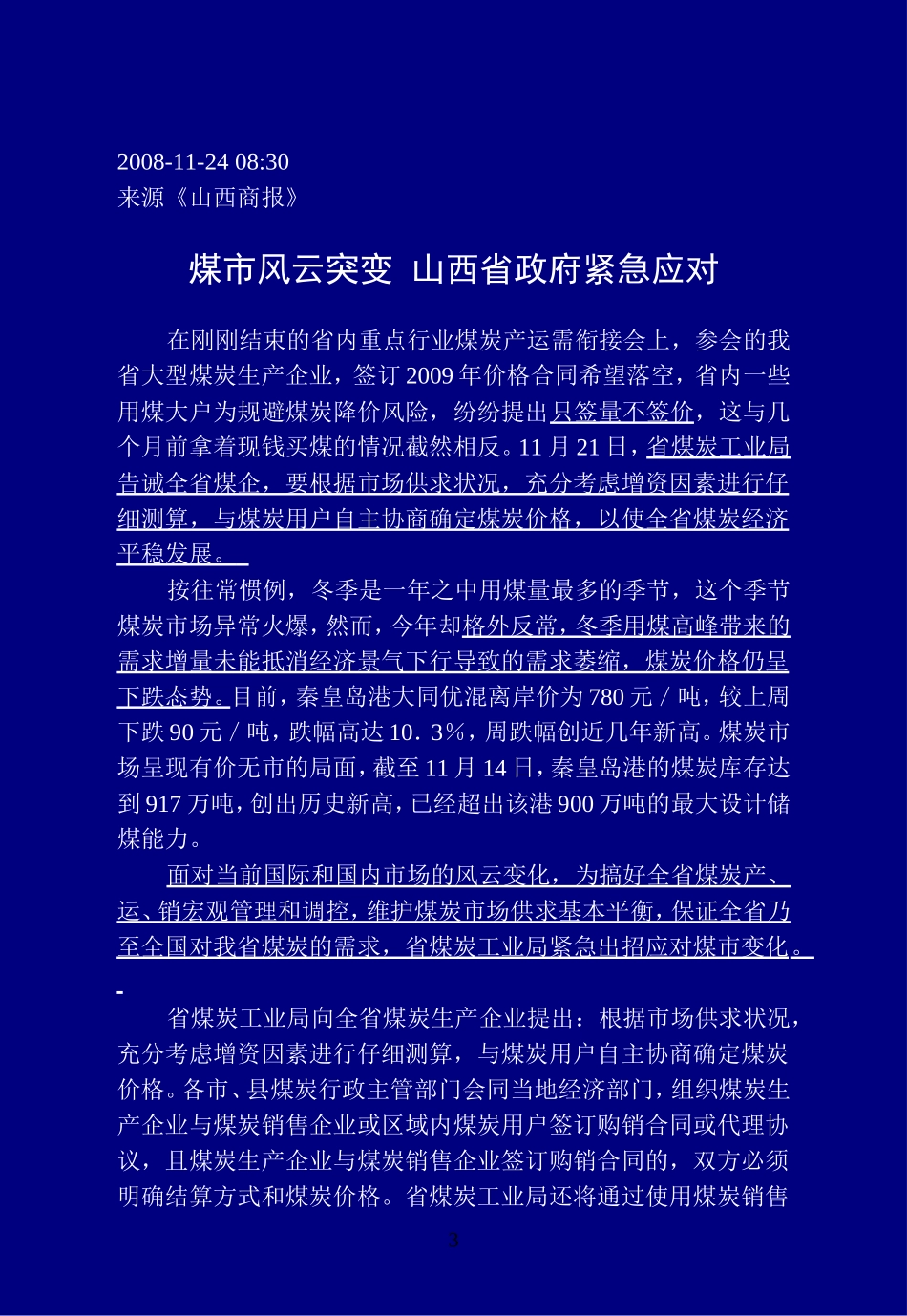 2008-11-24 08:30
来源《山西商报》

煤市风云突变 山西省政府紧急应对

在刚刚结束的省内重点行业煤炭产运需衔接会上，参会的我省大型煤炭生产企业，签订2009年价格合同希望落空，省内一些用煤大户为规避煤炭降价风险，纷纷提出只签量不签价，这与几个月前拿着现钱买煤的情况截然相反。11月21日，省煤炭工业局告诫全省煤企，要根据市场供求状况，充分考虑增资因素进行仔细测算，与煤炭用户自主协商确定煤炭价格，以使全省煤炭经济平稳发展。

按往常惯例，冬季是一年之中用煤量最多的季节，这个季节煤炭市场异常火爆，然而，今年却格外反常，冬季用煤高峰带来的需求增量未能抵消经济景气下行导致的需求萎缩，煤炭价格仍呈下跌态势。目前，秦皇岛港大同优混离岸价为780元／吨，较上周下跌90元／吨，跌幅高达10．3％，周跌幅创近几年新高。煤炭市场呈现有价无市的局面，截至11月14日，秦皇岛港的煤炭库存达到917万吨，创出历史新高，已经超出该港900万吨的最大设计储煤能力。

面对当前国际和国内市场的风云变化，为搞好全省煤炭产、运、销宏观管理和调控，维护煤炭市场供求基本平衡，保证全省乃至全国对我省煤炭的需求，省煤炭工业局紧急出招应对煤市变化。

省煤炭工业局向全省煤炭生产企业提出：根据市场供求状况，充分考虑增资因素进行仔细测算，与煤炭用户自主协商确定煤炭价格。各市、县煤炭行政主管部门会同当地经济部门，组织煤炭生产企业与煤炭销售企业或区域内煤炭用户签订购销合同或代理协议，且煤炭生产企业与煤炭销售企业签订购销合同的，双方必须明确结算方式和煤炭价格。省煤炭工业局还将通过使用煤炭销售

3